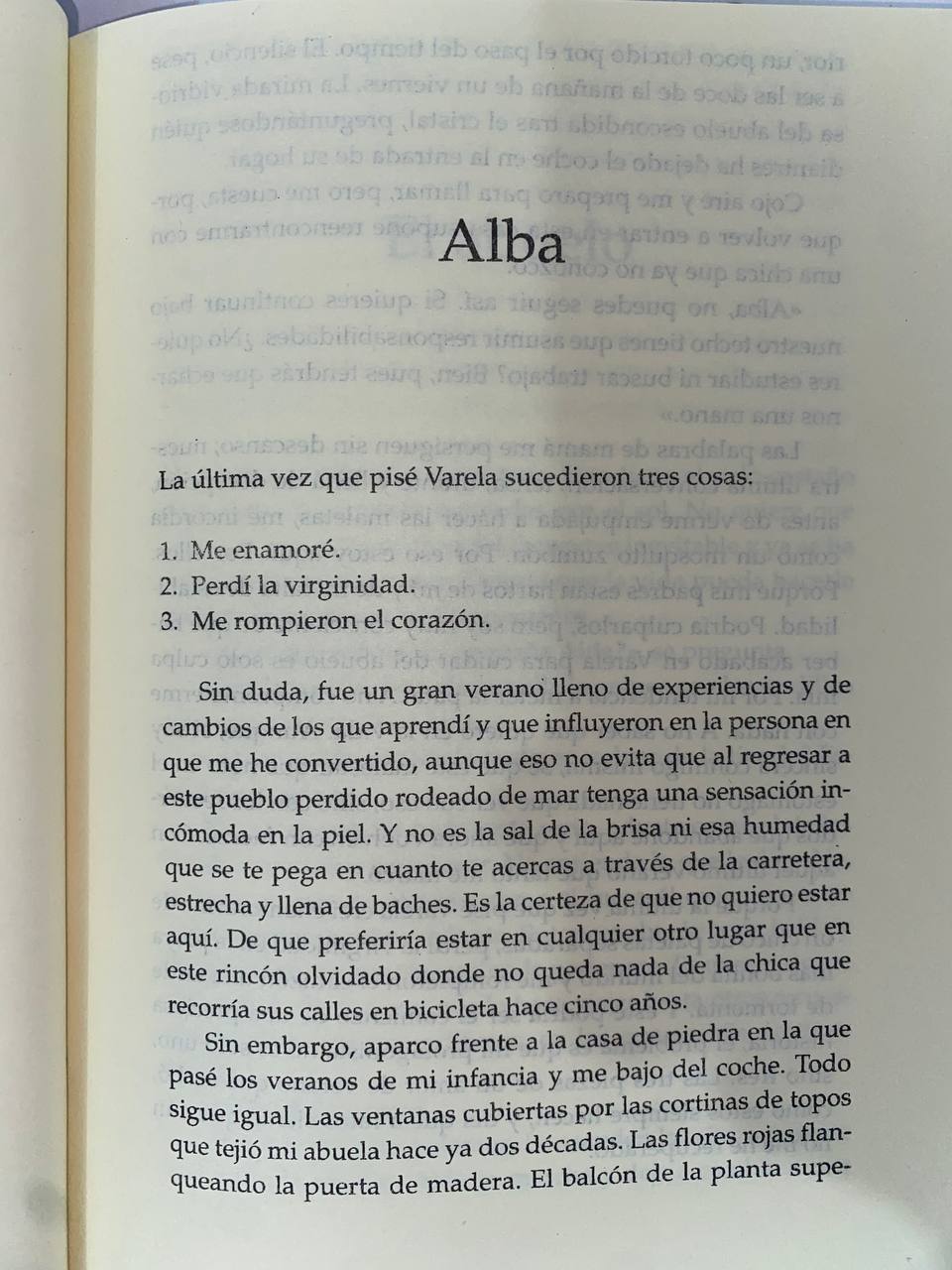 Alba

La última vez que pisé Varela sucedieron tres cosas:

1. Me enamoré.
2. Perdí la virginidad.
3. Me rompieron el corazón.

Sin duda, fue un gran verano lleno de experiencias y de cambios de los que aprendí y que influyeron en la persona en que me he convertido, aunque eso no evita que al regresar a este pueblo perdido rodeado de mar tenga una sensación incómoda en la piel. Y no es la sal de la brisa ni esa humedad que se te pega en cuanto te acercas a través de la carretera, estrecha y llena de baches. Es la certeza de que no quiero estar aquí. De que preferiría estar en cualquier otro lugar que en este rincón olvidado donde no queda nada de la chica que recorría sus calles en bicicleta hace cinco años.

Sin embargo, aparco frente a la casa de piedra en la que pasé los veranos de mi infancia y me bajo del coche. Todo sigue igual. Las ventanas cubiertas por las cortinas de topos que tejió mi abuela hace ya dos décadas. Las flores rojas flanqueando la puerta de madera. El balcón de la planta supe-